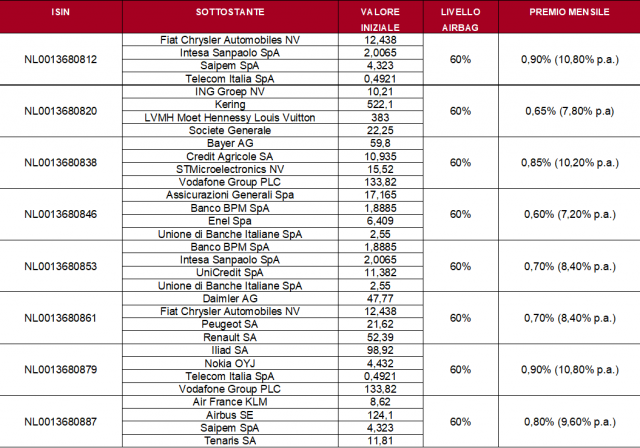 | ISIN | SOTTOSTANTE | VALORE INIZIALE | LIVELLO AIRBAG | PREMIO MENSILE |
|---|---|---|---|---|
| NL0013680812 | Fiat Chrysler Automobiles NV | 12,438 | 60% | 0,90% (10,80% p.a.) |
| | Intesa Sanpaolo SpA | 2,0065 | | |
| | Saipem SpA | 4,323 | | |
| | Telecom Italia SpA | 0,4921 | | |
| NL0013680820 | ING Groep NV | 10,21 | 60% | 0,65% (7,80% p.a) |
| | Kering | 522,1 | | |
| | LVMH Moet Hennessy Louis Vuitton | 383 | | |
| | Societe Generale | 22,25 | | |
| NL0013680838 | Bayer AG | 59,8 | 60% | 0,85% (10,20% p.a.) |
| | Credit Agricole SA | 10,935 | | |
| | STMicroelectronics NV | 15,52 | | |
| | Vodafone Group PLC | 133,82 | | |
| NL0013680846 | Assicurazioni Generali Spa | 17,165 | 60% | 0,60% (7,20% p.a.) |
| | Banco BPM SpA | 1,8885 | | |
| | Enel Spa | 6,409 | | |
| | Unione di Banche Italiane SpA | 2,55 | | |
| NL0013680853 | Banco BPM SpA | 1,8885 | 60% | 0,70% (8,40% p.a.) |
| | Intesa Sanpaolo SpA | 2,0065 | | |
| | UniCredit SpA | 11,382 | | |
| | Unione di Banche Italiane SpA | 2,55 | | |
| NL0013680861 | Daimler AG | 47,77 | 60% | 0,70% (8,40% p.a.) |
| | Fiat Chrysler Automobiles NV | 12,438 | | |
| | Peugeot SA | 21,62 | | |
| | Renault SA | 52,39 | | |
| NL0013680879 | Iliad SA | 98,92 | 60% | 0,90% (10,80% p.a.) |
| | Nokia OYJ | 4,432 | | |
| | Telecom Italia SpA | 0,4921 | | |
| | Vodafone Group PLC | 133,82 | | |
| NL0013680887 | Air France KLM | 8,62 | 60% | 0,80% (9,60% p.a.) |
| | Airbus SE | 124,1 | | |
| | Saipem SpA | 4,323 | | |
| | Tenaris SA | 11,81 | | |